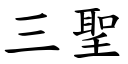 三聖